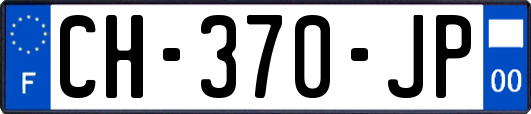 F
CH-370-JP
00